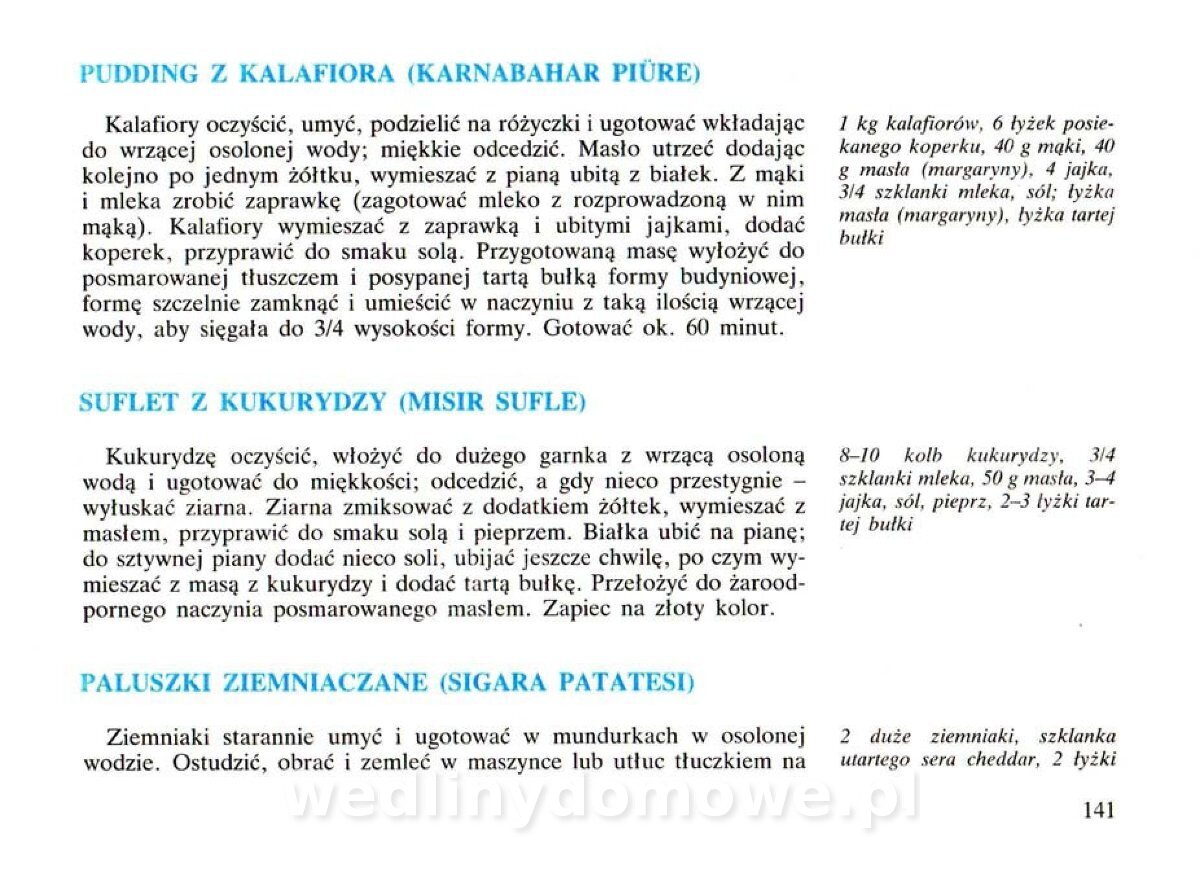 PUDDING Z KALAFIORA (KARNABAHAR PIÜRE)

Kalafiory oczyścić, umyć, podzielić na różyczki i ugotować wkładając do wrzącej osolonej wody; miękkie odcedzić. Masło utrzeć dodając kolejno po jednym żółtku, wymieszać z pianą ubitą z białek. Z mąki i mleka zrobić zaprawkę (zagotować mleko z rozprowadzoną w nim mąką). Kalafiory wymieszać z zaprawką i ubitymi jajkami, dodać koperek, przyprawić do smaku solą. Przygotowaną masę wyłożyć do posmarowanej tłuszczem i posypanej tartą bułką formy budyniowej, formę szczelnie zamknąć i umieścić w naczyniu z taką ilością wrzącej wody, aby sięgała do 3/4 wysokości formy. Gotować ok. 60 minut.

1 kg kalafiorów, 6 łyżek posiekanego koperku, 40 g mąki, 40 g masła (margaryny), 4 jajka, 3/4 szklanki mleka, sól; łyżka masła (margaryny), łyżka tartej bułki

SUFLET Z KUKURYDZY (MISIR SUFLE)

Kukurydzę oczyścić, włożyć do dużego garnka z wrzącą osoloną wodą i ugotować do miękkości; odcedzić, a gdy nieco przestygnie – wyłuskać ziarna. Ziarna zmiksować z dodatkiem żółtek, wymieszać z masłem, przyprawić do smaku solą i pieprzem. Białka ubić na pianę; do sztywnej piany dodać nieco soli, ubijać jeszcze chwilę, po czym wymieszać z masą z kukurydzy i dodać tartą bułkę. Przełożyć do żaroodpornego naczynia posmarowanego masłem. Zapiec na złoty kolor.

8–10 kolb kukurydzy, 3/4 szklanki mleka, 50 g masła, 3–4 jajka, sól, pieprz, 2–3 łyżki tartej bułki

PALUSZKI ZIEMNIACZANE (SIGARA PATATESI)

Ziemniaki starannie umyć i ugotować w mundurkach w osolonej wodzie. Ostudzić, obrać i zemleć w maszynce lub utłuc tłuczkiem na

2 duże ziemniaki, szklanka utartego sera cheddar, 2 łyżki

141

wedlinydomowe.pl